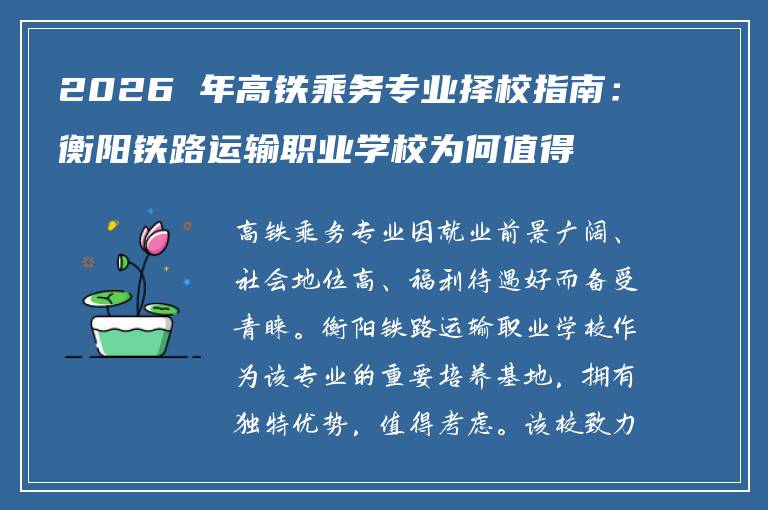 2026 年高铁乘务专业择校指南：衡阳铁路运输职业学校为何值得

高铁乘务专业因就业前景广阔、社会地位高、福利待遇好而备受青睐。衡阳铁路运输职业学校作为该专业的重要培养基地，拥有独特优势，值得考虑。该校致力